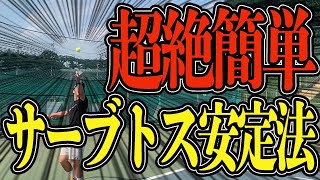 超絶簡単
サーブトス安定法